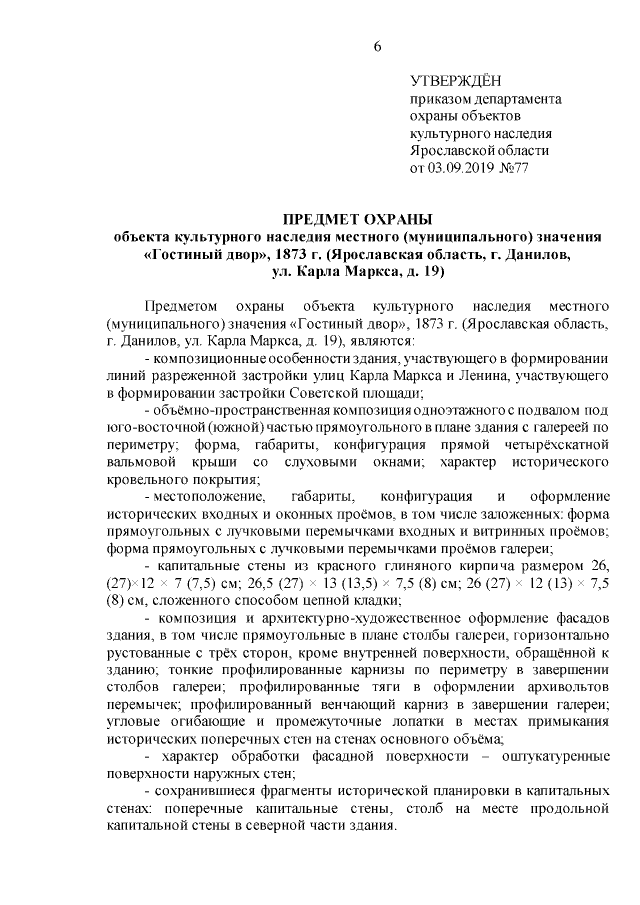 6

УТВЕРЖДЁН
приказом департамента
охраны объектов
культурного наследия
Ярославской области
от 03.09.2019 №77

ПРЕДМЕТ ОХРАНЫ
объекта культурного наследия местного (муниципального) значения «Гостиный двор», 1873 г. (Ярославская область, г. Данилов, ул. Карла Маркса, д. 19)

Предметом охраны объекта культурного наследия местного (муниципального) значения «Гостиный двор», 1873 г. (Ярославская область, г. Данилов, ул. Карла Маркса, д. 19), являются:

- композиционные особенности здания, участвующего в формировании линий разреженной застройки улиц Карла Маркса и Ленина, участвующего в формировании застройки Советской площади;

- объёмно-пространственная композиция одноэтажного с подвалом под юго-восточной (южной) частью прямоугольного в плане здания с галереей по периметру; форма, габариты, конфигурация прямой четырёхскатной вальмовой крыши со слуховыми окнами; характер исторического кровельного покрытия;

- местоположение, габариты, конфигурация и оформление исторических входных и оконных проёмов, в том числе заложенных: форма прямоугольных с лучковыми перемычками входных и витринных проёмов; форма прямоугольных с лучковыми перемычками проёмов галереи;

- капитальные стены из красного глиняного кирпича размером 26, (27)×12 × 7 (7,5) см; 26,5 (27) × 13 (13,5) × 7,5 (8) см; 26 (27) × 12 (13) × 7,5 (8) см, сложенного способом цепной кладки;

- композиция и архитектурно-художественное оформление фасадов здания, в том числе прямоугольные в плане столбы галереи, горизонтально рустованные с трёх сторон, кроме внутренней поверхности, обращённой к зданию; тонкие профилированные карнизы по периметру в завершении столбов галереи; профилированные тяги в оформлении архивольтов перемычек; профилированный венчающий карниз в завершении галереи; угловые огибающие и промежуточные лопатки в местах примыкания исторических поперечных стен на стенах основного объёма;

- характер обработки фасадной поверхности – оштукатуренные поверхности наружных стен;

- сохранившиеся фрагменты исторической планировки в капитальных стенах: поперечные капитальные стены, столб на месте продольной капитальной стены в северной части здания.